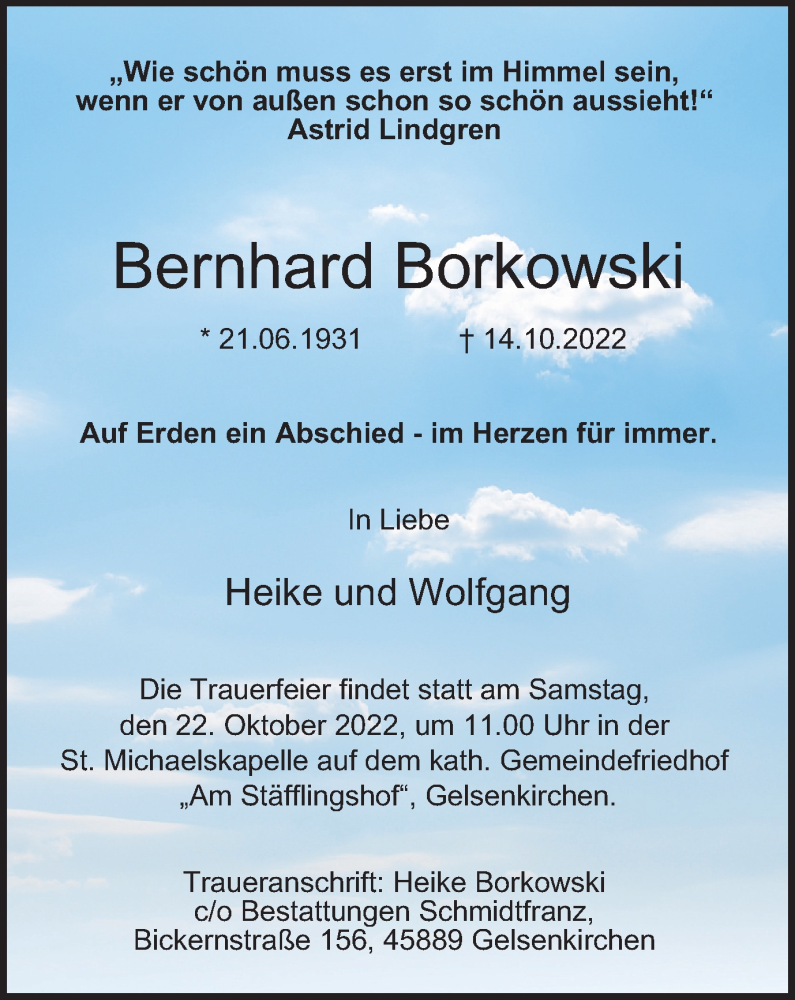 „Wie schön muss es erst im Himmel sein, wenn er von außen schon so schön aussieht!“
Astrid Lindgren

Bernhard Borkowski

* 21.06.1931 † 14.10.2022

Auf Erden ein Abschied - im Herzen für immer.

In Liebe

Heike und Wolfgang

Die Trauerfeier findet statt am Samstag, den 22. Oktober 2022, um 11.00 Uhr in der St. Michaelskapelle auf dem kath. Gemeindefriedhof „Am Stäfflingshof“, Gelsenkirchen.

Traueranschrift: Heike Borkowski
c/o Bestattungen Schmidtfranz,
Bickernstraße 156, 45889 Gelsenkirchen